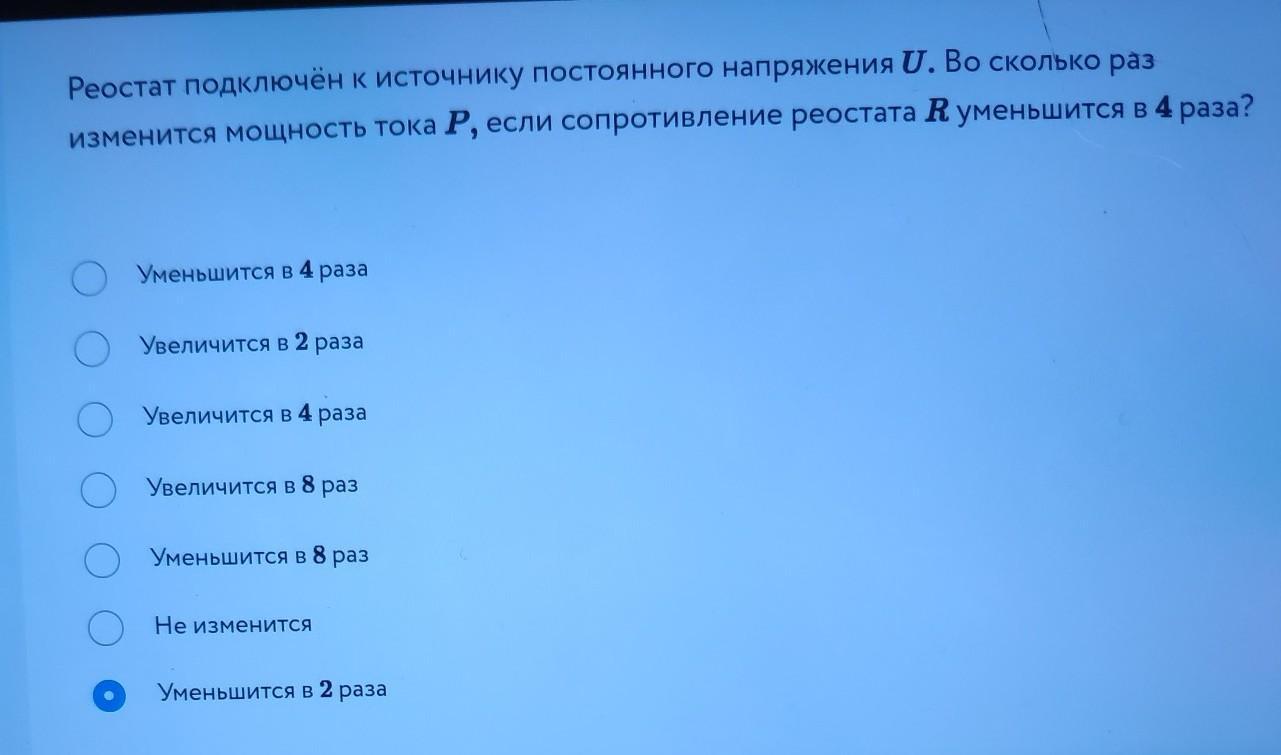 Реостат подключён к источнику постоянного напряжения $U$. Во сколько раз изменится мощность тока $P$, если сопротивление реостата $R$ уменьшится в 4 раза?

Уменьшится в 4 раза

Увеличится в 2 раза

Увеличится в 4 раза

Увеличится в 8 раз

Уменьшится в 8 раз

Не изменится

Уменьшится в 2 раза